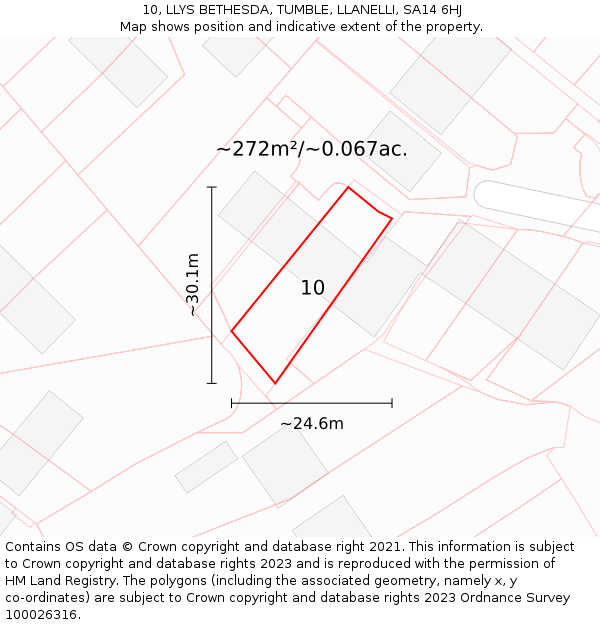 10, LLYS BETHESDA, TUMBLE, LLANELLI, SA14 6HJ
Map shows position and indicative extent of the property.

~272m²/~0.067ac.

~30.1m

10

~24.6m

Contains OS data © Crown copyright and database right 2021. This information is subject to Crown copyright and database rights 2023 and is reproduced with the permission of HM Land Registry. The polygons (including the associated geometry, namely x, y co-ordinates) are subject to Crown copyright and database rights 2023 Ordnance Survey 100026316.